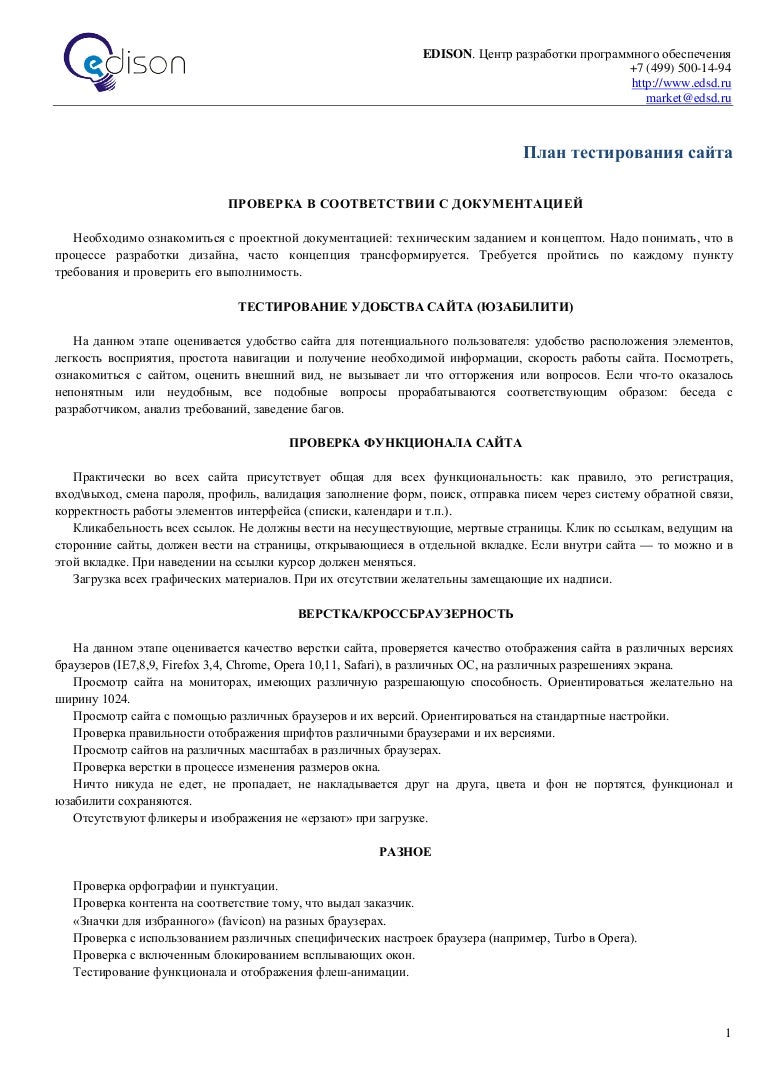 edison

EDISON. Центр разработки программного обеспечения
+7 (499) 500-14-94
http://www.edsd.ru
market@edsd.ru

План тестирования сайта

ПРОВЕРКА В СООТВЕТСТВИИ С ДОКУМЕНТАЦИЕЙ

Необходимо ознакомиться с проектной документацией: техническим заданием и концептом. Надо понимать, что в процессе разработки дизайна, часто концепция трансформируется. Требуется пройтись по каждому пункту требования и проверить его выполнимость.

ТЕСТИРОВАНИЕ УДОБСТВА САЙТА (ЮЗАБИЛИТИ)

На данном этапе оценивается удобство сайта для потенциального пользователя: удобство расположения элементов, легкость восприятия, простота навигации и получение необходимой информации, скорость работы сайта. Посмотреть, ознакомиться с сайтом, оценить внешний вид, не вызывает ли что отторжения или вопросов. Если что-то оказалось непонятным или неудобным, все подобные вопросы прорабатываются соответствующим образом: беседа с разработчиком, анализ требований, заведение багов.

ПРОВЕРКА ФУНКЦИОНАЛА САЙТА

Практически во всех сайта присутствует общая для всех функциональность: как правило, это регистрация, вход\выход, смена пароля, профиль, валидация заполнение форм, поиск, отправка писем через систему обратной связи, корректность работы элементов интерфейса (списки, календари и т.п.).
Кликабельность всех ссылок. Не должны вести на несуществующие, мертвые страницы. Клик по ссылкам, ведущим на сторонние сайты, должен вести на страницы, открывающиеся в отдельной вкладке. Если внутри сайта — то можно и в этой вкладке. При наведении на ссылки курсор должен меняться.
Загрузка всех графических материалов. При их отсутствии желательны замещающие их надписи.

ВЕРСТКА/КРОССБРАУЗЕРНОСТЬ

На данном этапе оценивается качество верстки сайта, проверяется качество отображения сайта в различных версиях браузеров (IE7,8,9, Firefox 3,4, Chrome, Opera 10,11, Safari), в различных ОС, на различных разрешениях экрана.
Просмотр сайта на мониторах, имеющих различную разрешающую способность. Ориентироваться желательно на ширину 1024.
Просмотр сайта с помощью различных браузеров и их версий. Ориентироваться на стандартные настройки.
Проверка правильности отображения шрифтов различными браузерами и их версиями.
Просмотр сайтов на различных масштабах в различных браузерах.
Проверка верстки в процессе изменения размеров окна.
Ничто никуда не едет, не пропадает, не накладывается друг на друга, цвета и фон не портятся, функционал и юзабилити сохраняются.
Отсутствуют фликеры и изображения не «ерзают» при загрузке.

РАЗНОЕ

Проверка орфографии и пунктуации.
Проверка контента на соответствие тому, что выдал заказчик.
«Значки для избранного» (favicon) на разных браузерах.
Проверка с использованием различных специфических настроек браузера (например, Turbo в Opera).
Проверка с включенным блокированием всплывающих окон.
Тестирование функционала и отображения флеш-анимации.

1